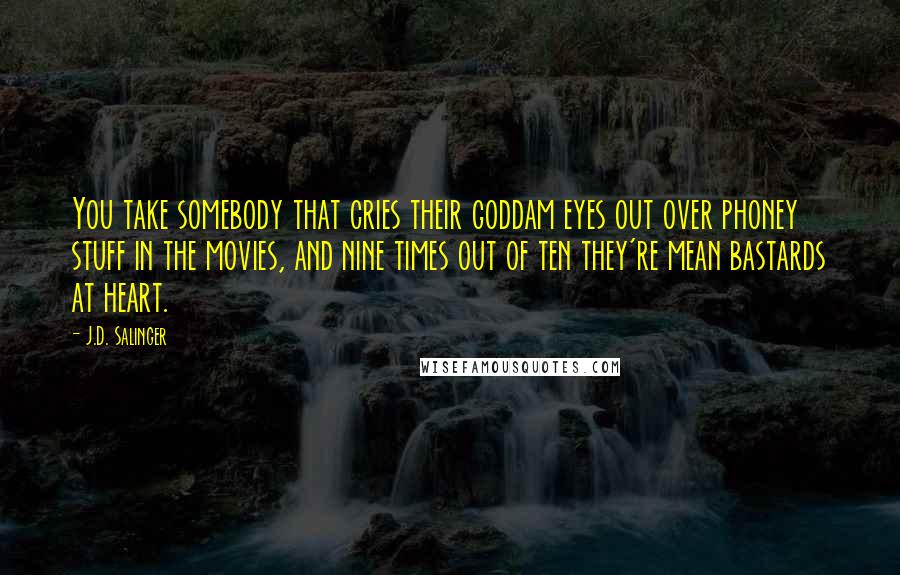 You take somebody that cries their goddam eyes out over phoney stuff in the movies, and nine times out of ten they're mean bastards at heart.

- J.D. Salinger

WISEFAMOUSQUOTES.COM